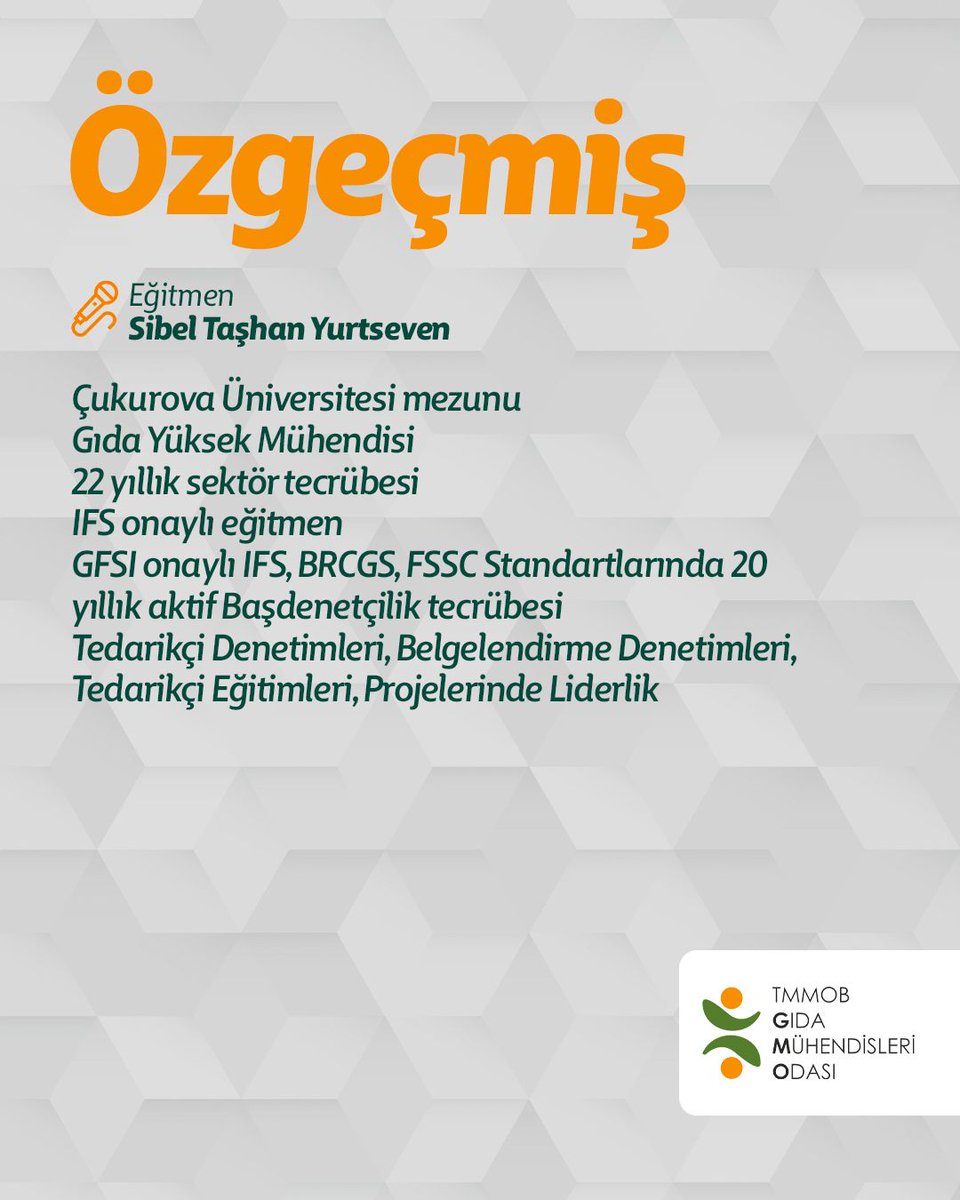 Özgeçmiş

Eğitmen
Sibel Taşhan Yurtseven

Çukurova Üniversitesi mezunu
Gıda Yüksek Mühendisi
22 yıllık sektör tecrübesi
IFS onaylı eğitmen
GFSI onaylı IFS, BRCGS, FSSC Standartlarında 20 yıllık aktif Başdenetçilik tecrübesi
Tedarikçi Denetimleri, Belgelendirme Denetimleri, Tedarikçi Eğitimleri, Projelerinde Liderlik

TMMOB
GIDA
MÜHENDİSLERİ
ODASI